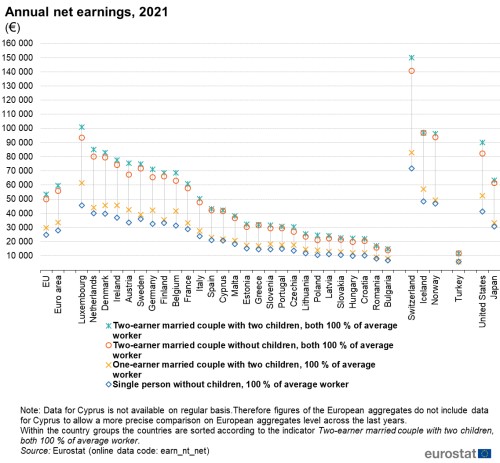 Annual net earnings, 2021
(€)

160 000
150 000
140 000
130 000
120 000
110 000
100 000
90 000
80 000
70 000
60 000
50 000
40 000
30 000
20 000
10 000

EU
Euro area
Luxembourg
Netherlands
Denmark
Ireland
Austria
Sweden
Germany
Finland
Belgium
France
Italy
Spain
Cyprus
Malta
Estonia
Greece
Slovenia
Portugal
Czechia
Lithuania
Poland
Latvia
Slovakia
Hungary
Croatia
Romania
Bulgaria
Switzerland
Iceland
Norway
Turkey
United States
Japan

Two-earner married couple with two children, both 100 % of average worker
Two-earner married couple without children, both 100 % of average worker
One-earner married couple with two children, 100 % of average worker
Single person without children, 100 % of average worker

Note: Data for Cyprus is not available on regular basis.Therefore figures of the European aggregates do not include data for Cyprus to allow a more precise comparison on European aggregates level across the last years.
Within the country groups the countries are sorted according to the indicator Two-earner married couple with two children, both 100 % of average worker.
Source: Eurostat (online data code: earn_nt_net)

eurostat